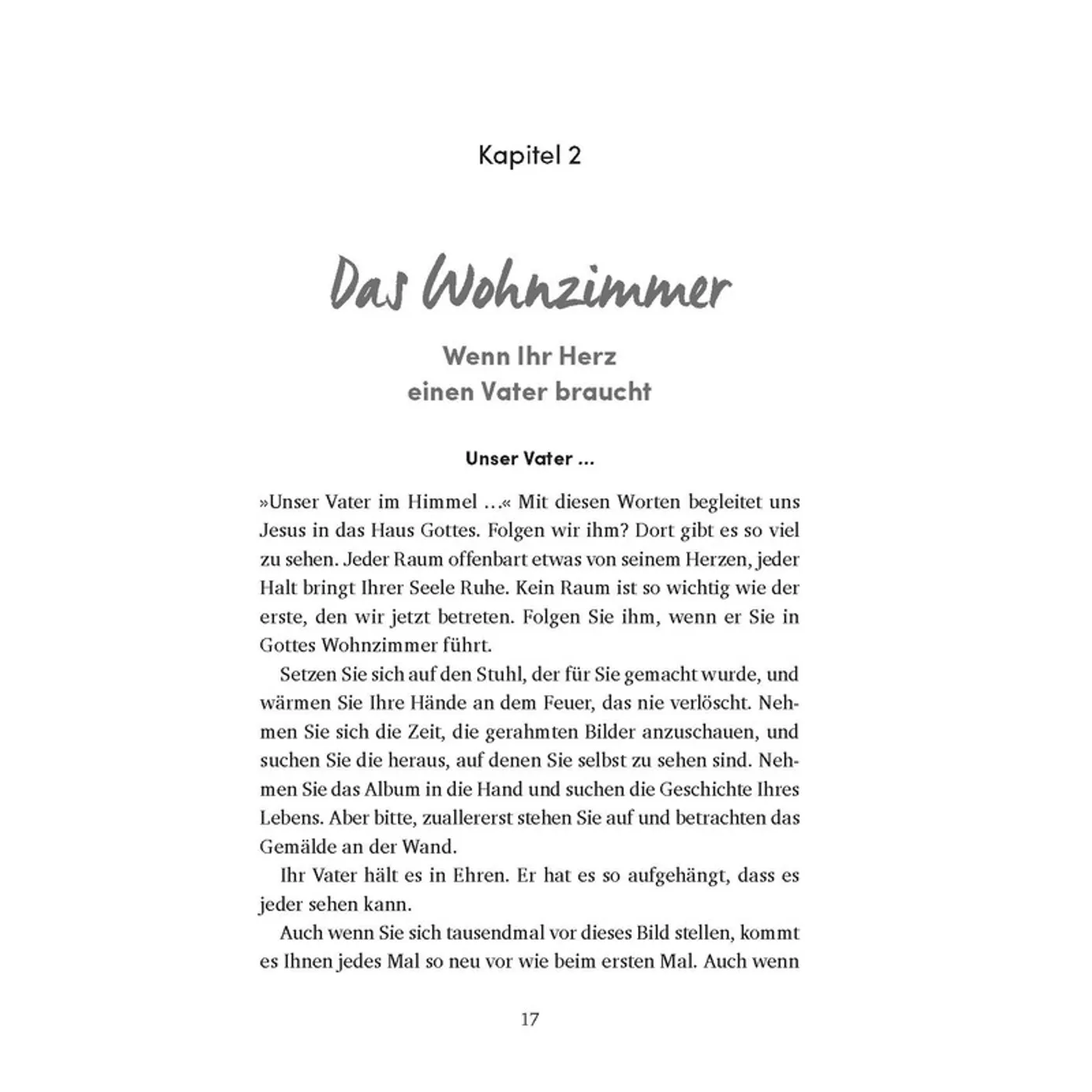 Kapitel 2

Das Wohnzimmer

Wenn Ihr Herz einen Vater braucht

Unser Vater ...

»Unser Vater im Himmel ...« Mit diesen Worten begleitet uns Jesus in das Haus Gottes. Folgen wir ihm? Dort gibt es so viel zu sehen. Jeder Raum offenbart etwas von seinem Herzen, jeder Halt bringt Ihrer Seele Ruhe. Kein Raum ist so wichtig wie der erste, den wir jetzt betreten. Folgen Sie ihm, wenn er Sie in Gottes Wohnzimmer führt.

Setzen Sie sich auf den Stuhl, der für Sie gemacht wurde, und wärmen Sie Ihre Hände an dem Feuer, das nie verlöscht. Nehmen Sie sich die Zeit, die gerahmten Bilder anzuschauen, und suchen Sie die heraus, auf denen Sie selbst zu sehen sind. Nehmen Sie das Album in die Hand und suchen die Geschichte Ihres Lebens. Aber bitte, zuallererst stehen Sie auf und betrachten das Gemälde an der Wand.

Ihr Vater hält es in Ehren. Er hat es so aufgehängt, dass es jeder sehen kann.

Auch wenn Sie sich tausendmal vor dieses Bild stellen, kommt es Ihnen jedes Mal so neu vor wie beim ersten Mal. Auch wenn

17